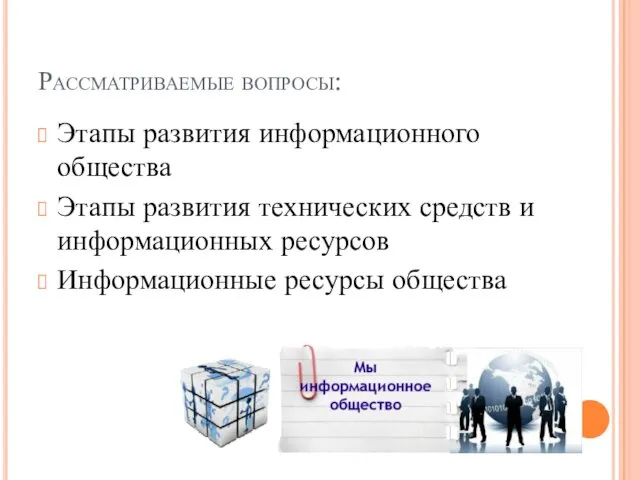 Рассматриваемые вопросы:

Этапы развития информационного общества

Этапы развития технических средств и информационных ресурсов

Информационные ресурсы общества

Мы информационное общество